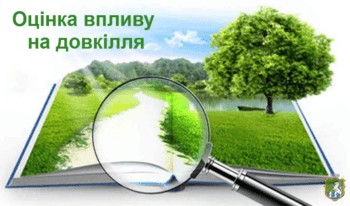 Оцінка впливу на довкілля